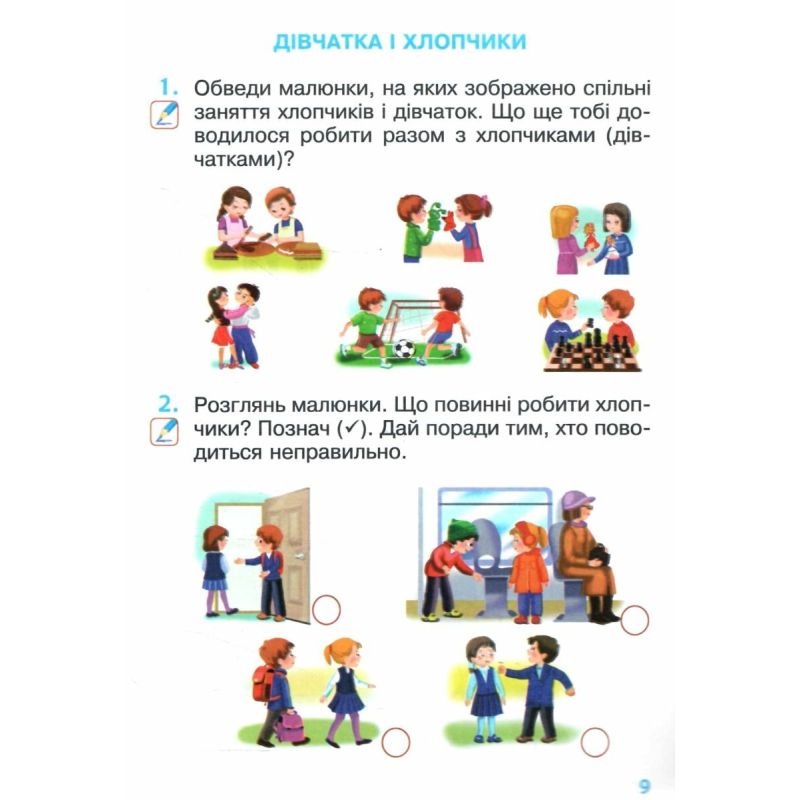 ДІВЧАТКА І ХЛОПЧИКИ

1. Обведи малюнки, на яких зображено спільні заняття хлопчиків і дівчаток. Що ще тобі доводилося робити разом з хлопчиками (дівчатками)?

2. Розглянь малюнки. Що повинні робити хлопчики? Познач (✓). Дай поради тим, хто поводиться неправильно.

9